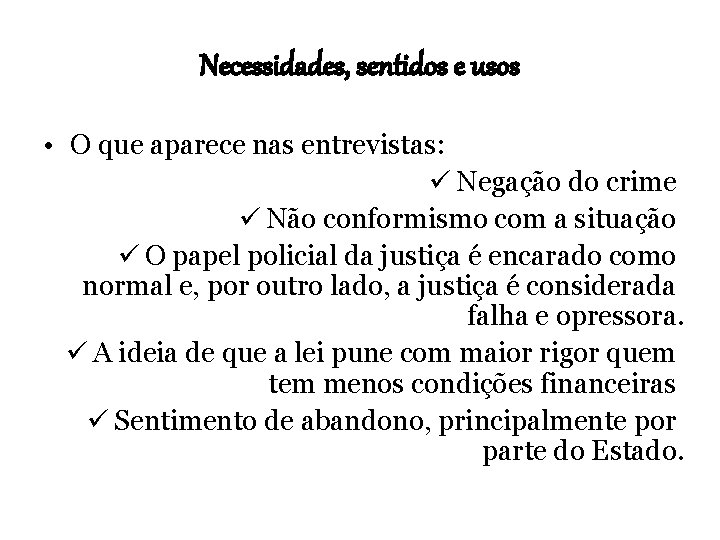 Necessidades, sentidos e usos

• O que aparece nas entrevistas:

✓ Negação do crime

✓ Não conformismo com a situação

✓ O papel policial da justiça é encarado como normal e, por outro lado, a justiça é considerada falha e opressora.

✓ A ideia de que a lei pune com maior rigor quem tem menos condições financeiras

✓ Sentimento de abandono, principalmente por parte do Estado.